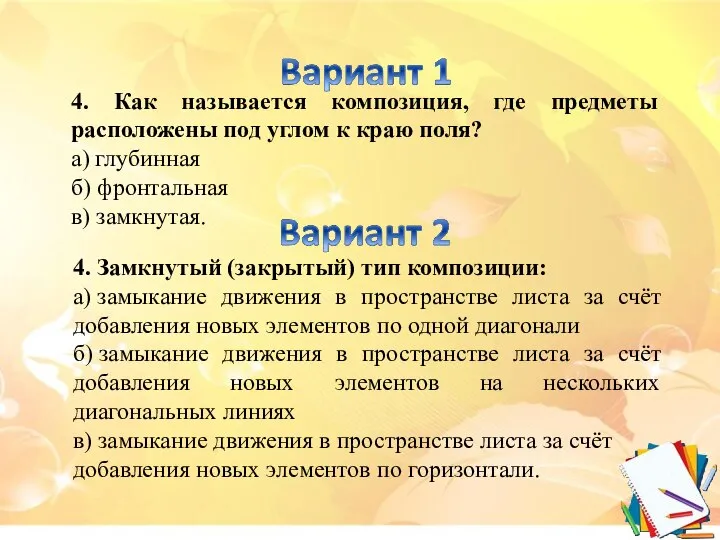 Вариант 1

4. Как называется композиция, где предметы расположены под углом к краю поля?

а) глубинная

б) фронтальная

в) замкнутая.

Вариант 2

4. Замкнутый (закрытый) тип композиции:

а) замыкание движения в пространстве листа за счёт добавления новых элементов по одной диагонали

б) замыкание движения в пространстве листа за счёт добавления новых элементов на нескольких диагональных линиях

в) замыкание движения в пространстве листа за счёт добавления новых элементов по горизонтали.